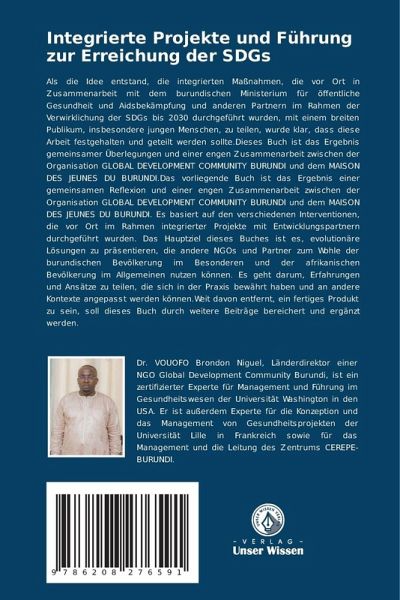 Integrierte Projekte und Führung zur Erreichung der SDGs

Als die Idee entstand, die integrierten Maßnahmen, die vor Ort in Zusammenarbeit mit dem burundischen Ministerium für öffentliche Gesundheit und Aidsbekämpfung und anderen Partnern im Rahmen der Verwirklichung der SDGs bis 2030 durchgeführt wurden, mit einem breiten Publikum, insbesondere jungen Menschen, zu teilen, wurde klar, dass diese Arbeit festgehalten und geteilt werden sollte.Dieses Buch ist das Ergebnis gemeinsamer Überlegungen und einer engen Zusammenarbeit zwischen der Organisation GLOBAL DEVELOPMENT COMMUNITY BURUNDI und dem MAISON DES JEUNES DU BURUNDI.Das vorliegende Buch ist das Ergebnis einer gemeinsamen Reflexion und einer engen Zusammenarbeit zwischen der Organisation GLOBAL DEVELOPMENT COMMUNITY BURUNDI und dem MAISON DES JEUNES DU BURUNDI. Es basiert auf den verschiedenen Interventionen, die vor Ort im Rahmen integrierter Projekte mit Entwicklungspartnern durchgeführt wurden. Das Hauptziel dieses Buches ist es, evolutionäre Lösungen zu präsentieren, die andere NGOs und Partner zum Wohle der burundischen Bevölkerung im Besonderen und der afrikanischen Bevölkerung im Allgemeinen nutzen können. Es geht darum, Erfahrungen und Ansätze zu teilen, die sich in der Praxis bewährt haben und an andere Kontexte angepasst werden können.Weit davon entfernt, ein fertiges Produkt zu sein, soll dieses Buch durch weitere Beiträge bereichert und ergänzt werden.

Dr. VOUOFO Brondon Niguel, Länderdirektor einer NGO Global Development Community Burundi, ist ein zertifizierter Experte für Management und Führung im Gesundheitswesen der Universität Washington in den USA. Er ist außerdem Experte für die Konzeption und das Management von Gesundheitsprojekten der Universität Lille in Frankreich sowie für das Management und die Leitung des Zentrums CEREPE-BURUNDI.

9 786208 276591

UNSER WISSEN VERLAG
- VERLAG -
Unser Wissen